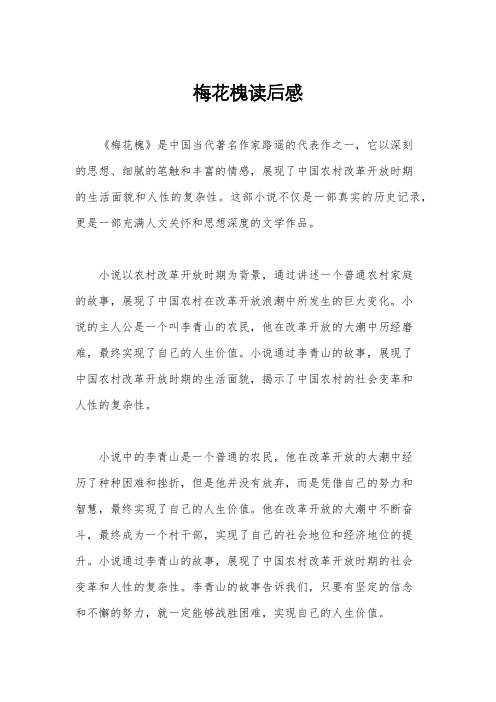 梅花槐读后感

《梅花槐》是中国当代著名作家路遥的代表作之一，它以深刻的思想、细腻的笔触和丰富的情感，展现了中国农村改革开放时期的生活面貌和人性的复杂性。这部小说不仅是一部真实的历史记录，更是一部充满人文关怀和思想深度的文学作品。

小说以农村改革开放时期为背景，通过讲述一个普通农村家庭的故事，展现了中国农村在改革开放浪潮中所发生的巨大变化。小说的主人公是一个叫李青山的农民，他在改革开放的大潮中历经磨难，最终实现了自己的人生价值。小说通过李青山的故事，展现了中国农村改革开放时期的生活面貌，揭示了中国农村的社会变革和人性的复杂性。

小说中的李青山是一个普通的农民，他在改革开放的大潮中经历了种种困难和挫折，但是他并没有放弃，而是凭借自己的努力和智慧，最终实现了自己的人生价值。他在改革开放的大潮中不断奋斗，最终成为一个村干部，实现了自己的社会地位和经济地位的提升。小说通过李青山的故事，展现了中国农村改革开放时期的社会变革和人性的复杂性。李青山的故事告诉我们，只要有坚定的信念和不懈的努力，就一定能够战胜困难，实现自己的人生价值。